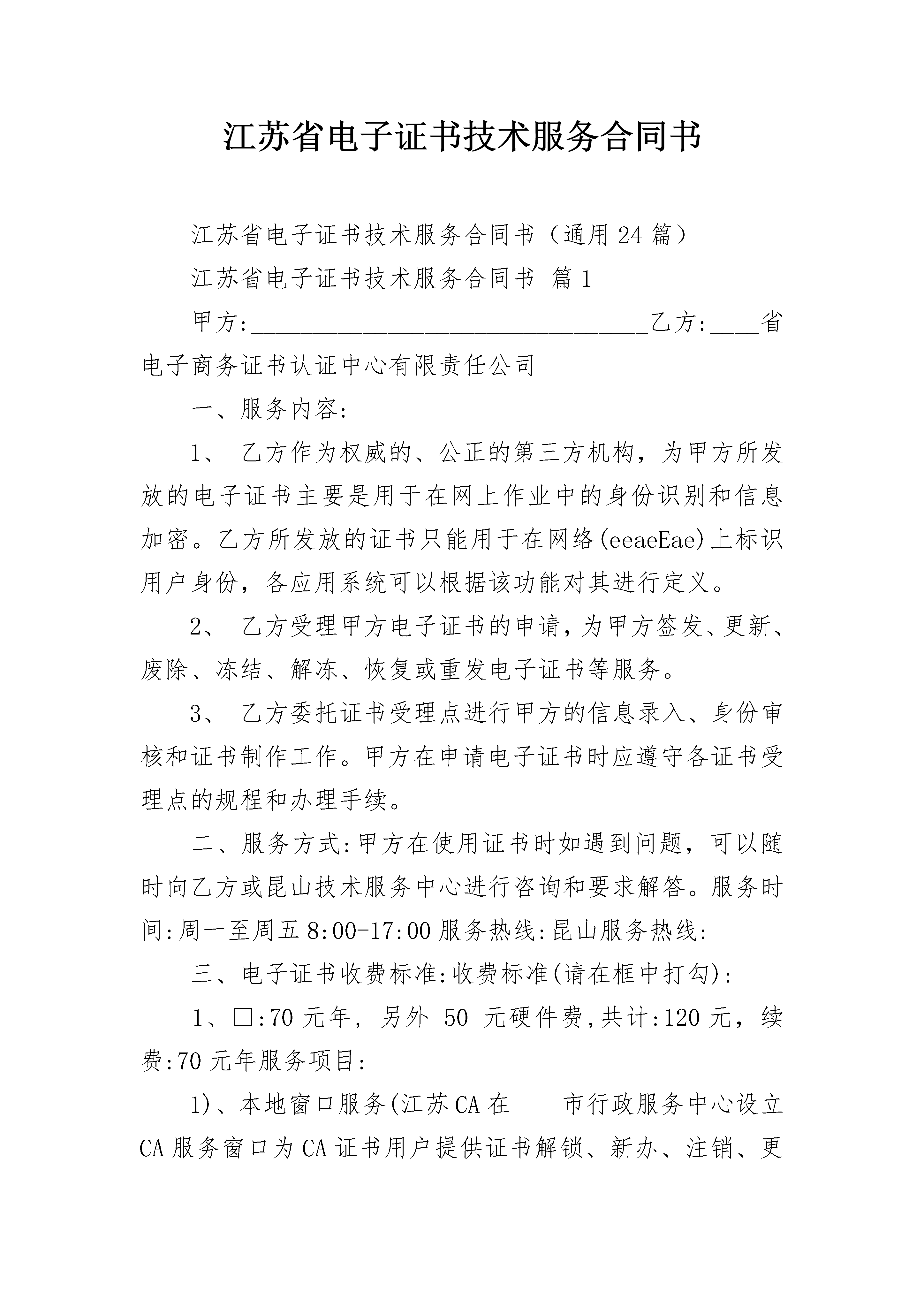 江苏省电子证书技术服务合同书

江苏省电子证书技术服务合同书（通用24篇）

江苏省电子证书技术服务合同书 篇1

甲方:________________________________乙方:____省电子商务证书认证中心有限责任公司

一、服务内容:

1、 乙方作为权威的、公正的第三方机构，为甲方所发放的电子证书主要是用于在网上作业中的身份识别和信息加密。乙方所发放的证书只能用于在网络(eeaeEae)上标识用户身份，各应用系统可以根据该功能对其进行定义。

2、 乙方受理甲方电子证书的申请,为甲方签发、更新、废除、冻结、解冻、恢复或重发电子证书等服务。

3、 乙方委托证书受理点进行甲方的信息录入、身份审核和证书制作工作。甲方在申请电子证书时应遵守各证书受理点的规程和办理手续。

二、服务方式:甲方在使用证书时如遇到问题，可以随时向乙方或昆山技术服务中心进行咨询和要求解答。服务时间:周一至周五8:00-17:00服务热线:昆山服务热线:

三、电子证书收费标准:收费标准(请在框中打勾):

1、□:70元年，另外 50 元硬件费,共计:120元，续费:70元年服务项目:

1)、本地窗口服务(江苏CA在____市行政服务中心设立CA服务窗口为CA证书用户提供证书解锁、新办、注销、更